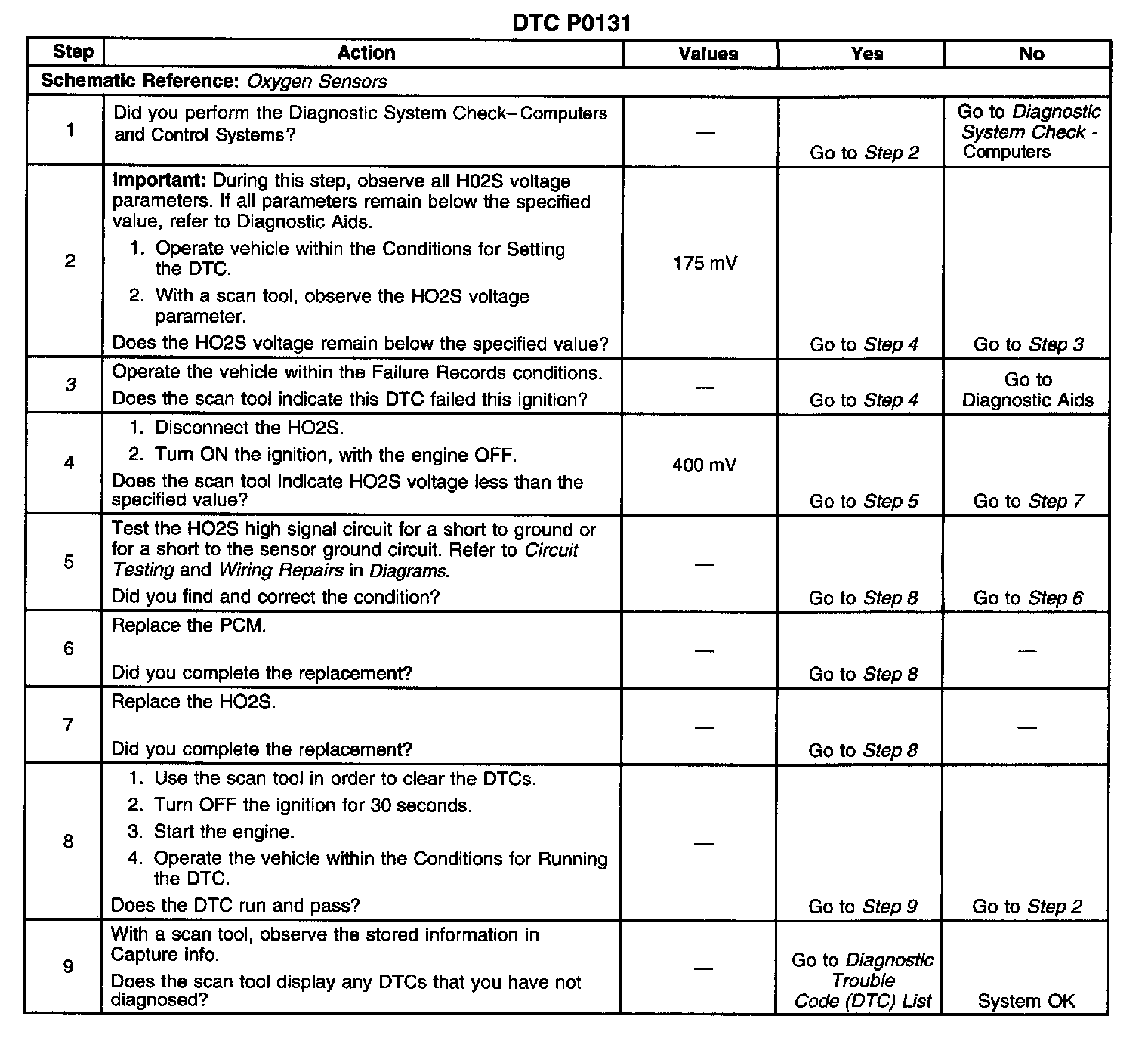 DTC P0131

| Step | Action | Values | Yes | No |
|---|---|---|---|---|
| Schematic Reference: Oxygen Sensors | | | | |
| 1 | Did you perform the Diagnostic System Check–Computers and Control Systems? | — | Go to Step 2 | Go to Diagnostic System Check - Computers |
| 2 | Important: During this step, observe all H02S voltage parameters. If all parameters remain below the specified value, refer to Diagnostic Aids. 1. Operate vehicle within the Conditions for Setting the DTC. 2. With a scan tool, observe the HO2S voltage parameter. Does the HO2S voltage remain below the specified value? | 175 mV | Go to Step 4 | Go to Step 3 |
| 3 | Operate the vehicle within the Failure Records conditions. Does the scan tool indicate this DTC failed this ignition? | — | Go to Step 4 | Go to Diagnostic Aids |
| 4 | 1. Disconnect the HO2S. 2. Turn ON the ignition, with the engine OFF. Does the scan tool indicate HO2S voltage less than the specified value? | 400 mV | Go to Step 5 | Go to Step 7 |
| 5 | Test the HO2S high signal circuit for a short to ground or for a short to the sensor ground circuit. Refer to Circuit Testing and Wiring Repairs in Diagrams. Did you find and correct the condition? | — | Go to Step 8 | Go to Step 6 |
| 6 | Replace the PCM. Did you complete the replacement? | — | Go to Step 8 | — |
| 7 | Replace the HO2S. Did you complete the replacement? | — | Go to Step 8 | — |
| 8 | 1. Use the scan tool in order to clear the DTCs. 2. Turn OFF the ignition for 30 seconds. 3. Start the engine. 4. Operate the vehicle within the Conditions for Running the DTC. Does the DTC run and pass? | — | Go to Step 9 | Go to Step 2 |
| 9 | With a scan tool, observe the stored information in Capture info. Does the scan tool display any DTCs that you have not diagnosed? | — | Go to Diagnostic Trouble Code (DTC) List | System OK |